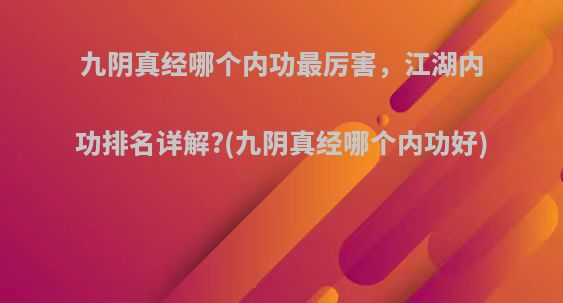 九阴真经哪个内功最厉害，江湖内功排名详解?(九阴真经哪个内功好)